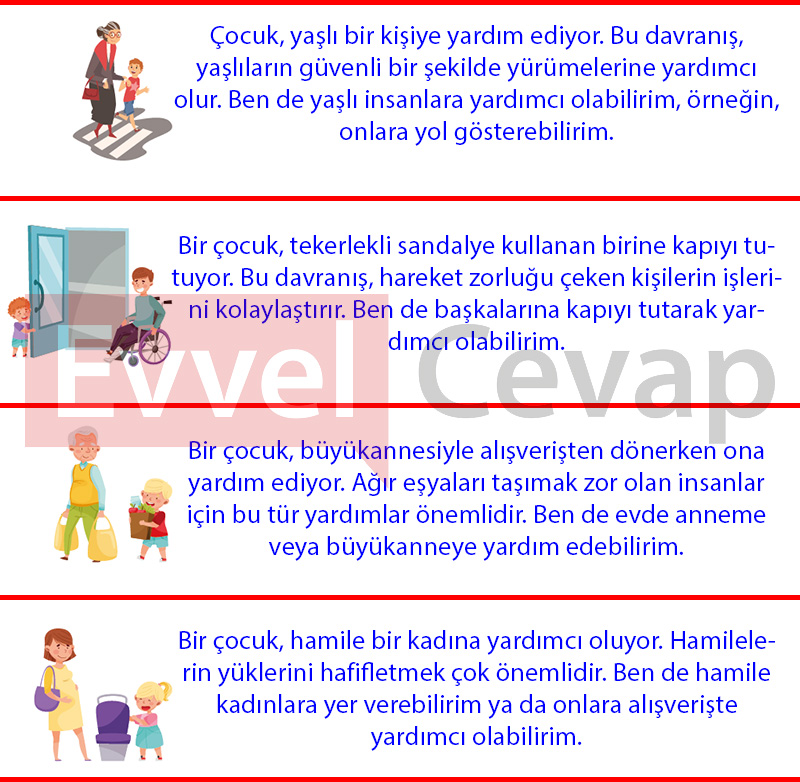 Çocuk, yaşlı bir kişiye yardım ediyor. Bu davranış, yaşlıların güvenli bir şekilde yürümelerine yardımcı olur. Ben de yaşlı insanlara yardımcı olabilirim, örneğin, onlara yol gösterebilirim.

Bir çocuk, tekerlekli sandalye kullanan birine kapıyı tutuyor. Bu davranış, hareket zorluğu çeken kişilerin işlerini kolaylaştırır. Ben de başkalarına kapıyı tutarak yardımcı olabilirim.

Evvel Cevap

Bir çocuk, büyükannesiyle alışverişten dönerken ona yardım ediyor. Ağır eşyaları taşımak zor olan insanlar için bu tür yardımlar önemlidir. Ben de evde anneme veya büyükanneye yardım edebilirim.

Bir çocuk, hamile bir kadına yardımcı oluyor. Hamilelerin yüklerini hafifletmek çok önemlidir. Ben de hamile kadınlara yer verebilirim ya da onlara alışverişte yardımcı olabilirim.